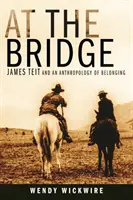 AT THE BRIDGE

JAMES TEIT AND AN ANTHROPOLOGY OF BELONGING

WENDY WICKWIRE